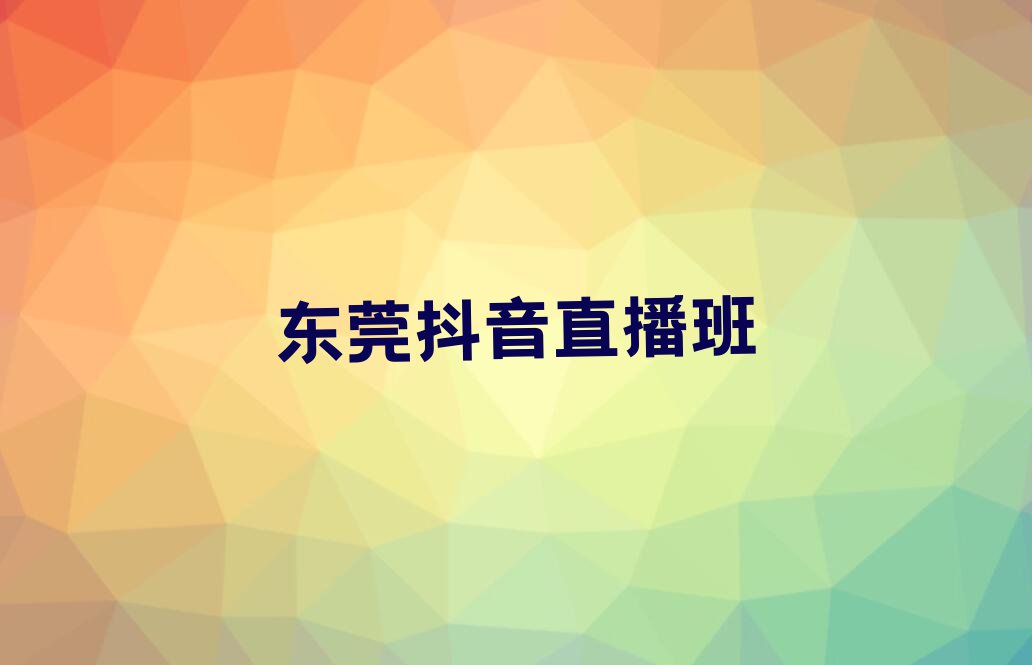 东莞抖音直播班